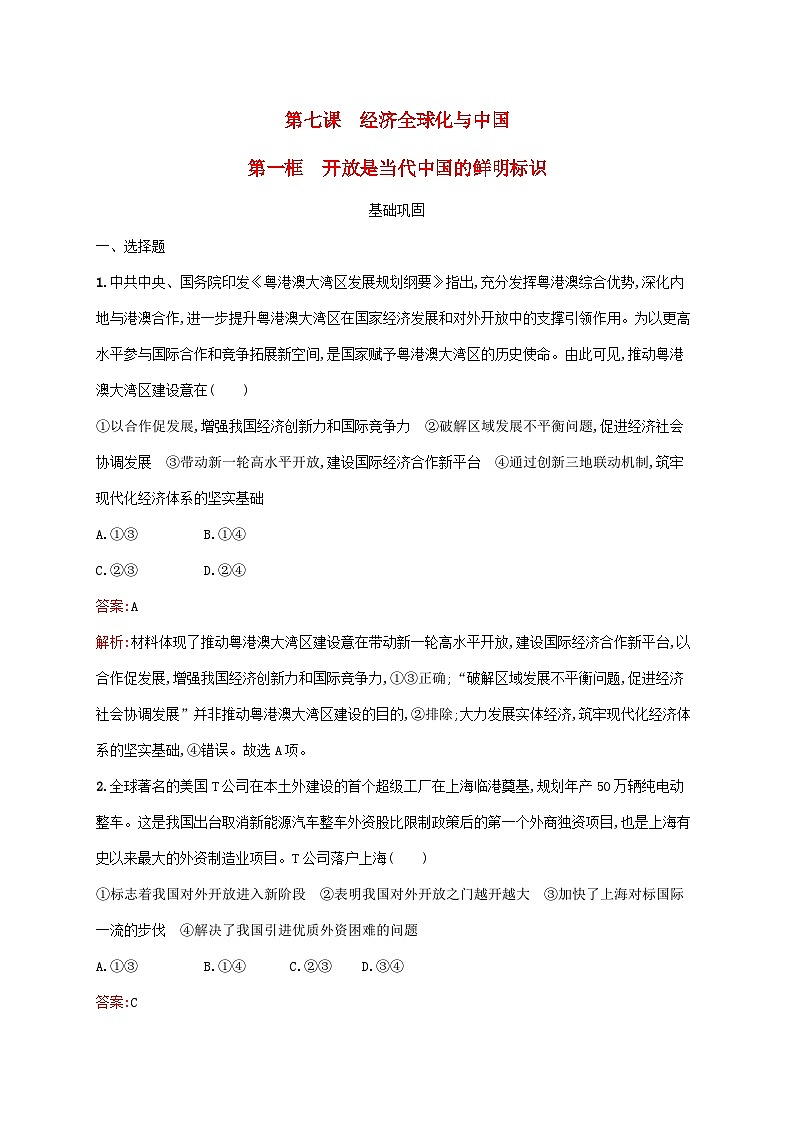 第七课　经济全球化与中国

第一框　开放是当代中国的鲜明标识

基础巩固

一、选择题

1.中共中央、国务院印发《粤港澳大湾区发展规划纲要》指出,充分发挥粤港澳综合优势,深化内地与港澳合作,进一步提升粤港澳大湾区在国家经济发展和对外开放中的支撑引领作用。为以更高水平参与国际合作和竞争拓展新空间,是国家赋予粤港澳大湾区的历史使命。由此可见,推动粤港澳大湾区建设意在(　　)

①以合作促发展,增强我国经济创新力和国际竞争力　②破解区域发展不平衡问题,促进经济社会协调发展　③带动新一轮高水平开放,建设国际经济合作新平台　④通过创新三地联动机制,筑牢现代化经济体系的坚实基础

A.①③　　B.①④

C.②③　　D.②④

答案:A

解析:材料体现了推动粤港澳大湾区建设意在带动新一轮高水平开放,建设国际经济合作新平台,以合作促发展,增强我国经济创新力和国际竞争力,①③正确;“破解区域发展不平衡问题,促进经济社会协调发展”并非推动粤港澳大湾区建设的目的,②排除;大力发展实体经济,筑牢现代化经济体系的坚实基础,④错误。故选A项。

2.全球著名的美国T公司在本土外建设的首个超级工厂在上海临港奠基,规划年产50万辆纯电动整车。这是我国出台取消新能源汽车整车外资股比限制政策后的第一个外商独资项目,也是上海有史以来最大的外资制造业项目。T公司落户上海(　　)

①标志着我国对外开放进入新阶段　②表明我国对外开放之门越开越大　③加快了上海对标国际一流的步伐　④解决了我国引进优质外资困难的问题

A.①③　　B.①④　　C.②③　　D.③④

答案:C